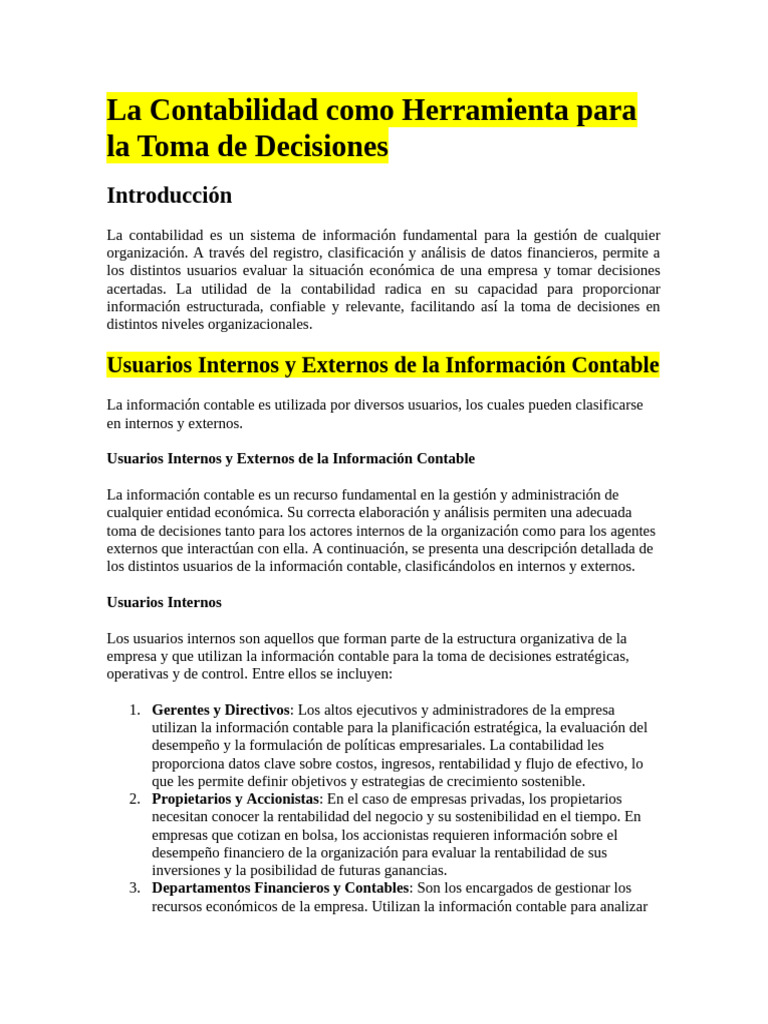 La Contabilidad como Herramienta para la Toma de Decisiones

Introducción

La contabilidad es un sistema de información fundamental para la gestión de cualquier organización. A través del registro, clasificación y análisis de datos financieros, permite a los distintos usuarios evaluar la situación económica de una empresa y tomar decisiones acertadas. La utilidad de la contabilidad radica en su capacidad para proporcionar información estructurada, confiable y relevante, facilitando así la toma de decisiones en distintos niveles organizacionales.

Usuarios Internos y Externos de la Información Contable

La información contable es utilizada por diversos usuarios, los cuales pueden clasificarse en internos y externos.

Usuarios Internos y Externos de la Información Contable

La información contable es un recurso fundamental en la gestión y administración de cualquier entidad económica. Su correcta elaboración y análisis permiten una adecuada toma de decisiones tanto para los actores internos de la organización como para los agentes externos que interactúan con ella. A continuación, se presenta una descripción detallada de los distintos usuarios de la información contable, clasificándolos en internos y externos.

Usuarios Internos

Los usuarios internos son aquellos que forman parte de la estructura organizativa de la empresa y que utilizan la información contable para la toma de decisiones estratégicas, operativas y de control. Entre ellos se incluyen:

1. Gerentes y Directivos: Los altos ejecutivos y administradores de la empresa utilizan la información contable para la planificación estratégica, la evaluación del desempeño y la formulación de políticas empresariales. La contabilidad les proporciona datos clave sobre costos, ingresos, rentabilidad y flujo de efectivo, lo que les permite definir objetivos y estrategias de crecimiento sostenible.
2. Propietarios y Accionistas: En el caso de empresas privadas, los propietarios necesitan conocer la rentabilidad del negocio y su sostenibilidad en el tiempo. En empresas que cotizan en bolsa, los accionistas requieren información sobre el desempeño financiero de la organización para evaluar la rentabilidad de sus inversiones y la posibilidad de futuras ganancias.
3. Departamentos Financieros y Contables: Son los encargados de gestionar los recursos económicos de la empresa. Utilizan la información contable para analizar